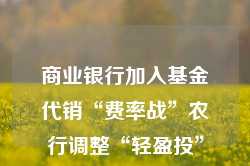 商业银行加入基金代销“费率战”农行调整“轻盈投”